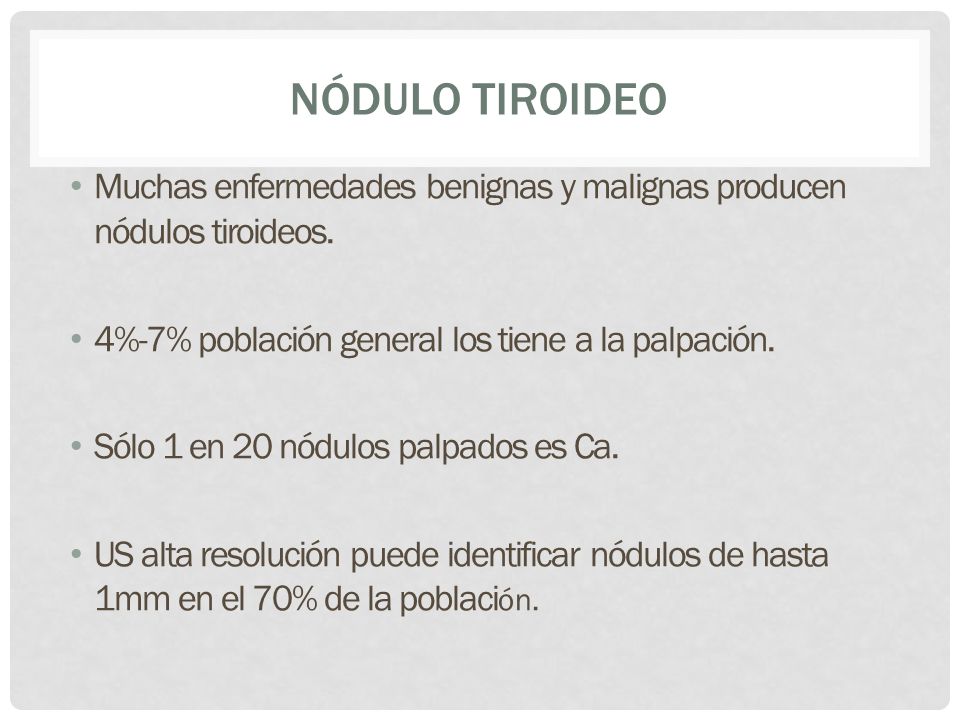 NÓDULO TIROIDEO

• Muchas enfermedades benignas y malignas producen nódulos tiroideos.

• 4%-7% población general los tiene a la palpación.

• Sólo 1 en 20 nódulos palpados es Ca.

• US alta resolución puede identificar nódulos de hasta 1mm en el 70% de la población.